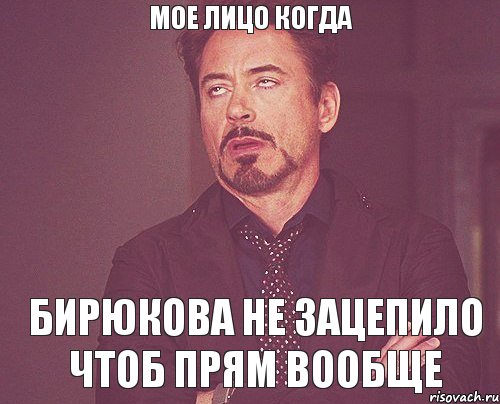 МОЕ ЛИЦО КОГДА

БИРЮКОВА НЕ ЗАЦЕПИЛО ЧТОБ ПРЯМ ВООБЩЕ

risovach.ru